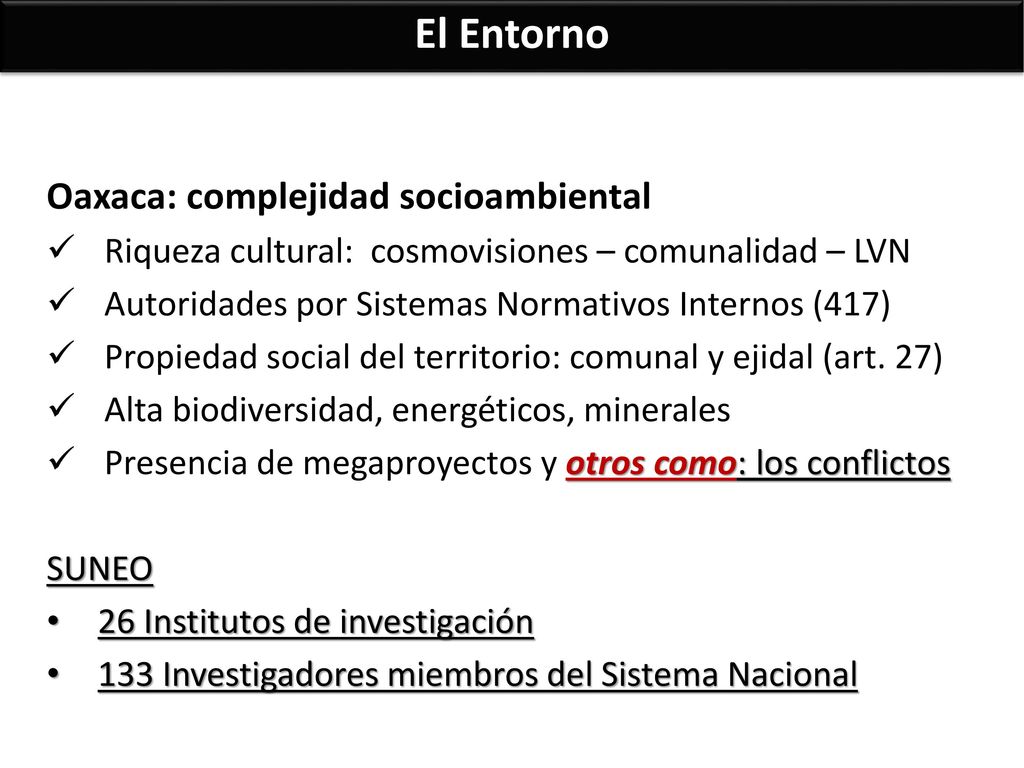 El Entorno

Oaxaca: complejidad socioambiental

✓ Riqueza cultural: cosmovisiones – comunalidad – LVN
✓ Autoridades por Sistemas Normativos Internos (417)
✓ Propiedad social del territorio: comunal y ejidal (art. 27)
✓ Alta biodiversidad, energéticos, minerales
✓ Presencia de megaproyectos y otros como: los conflictos

SUNEO

• 26 Institutos de investigación
• 133 Investigadores miembros del Sistema Nacional